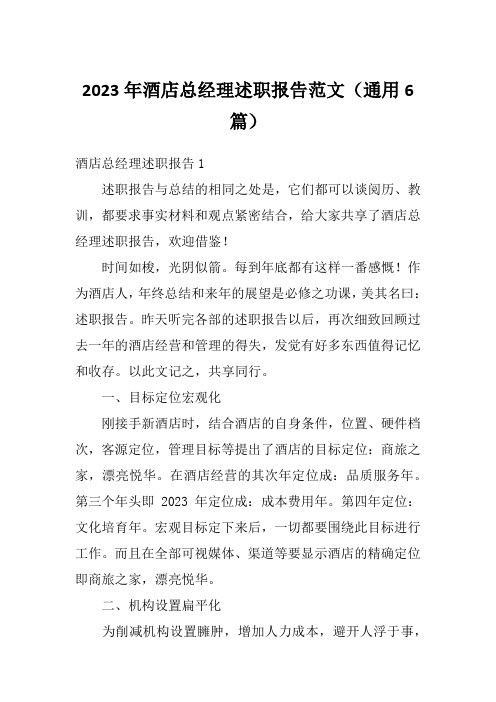 2023年酒店总经理述职报告范文（通用6篇）

酒店总经理述职报告1

述职报告与总结的相同之处是，它们都可以谈阅历、教训，都要求事实材料和观点紧密结合，给大家共享了酒店总经理述职报告，欢迎借鉴！

时间如梭，光阴似箭。每到年底都有这样一番感慨！作为酒店人，年终总结和来年的展望是必修之功课，美其名曰：述职报告。昨天听完各部的述职报告以后，再次细致回顾过去一年的酒店经营和管理的得失，发觉有好多东西值得记忆和收存。以此文记之，共享同行。

一、目标定位宏观化

刚接手新酒店时，结合酒店的自身条件，位置、硬件档次，客源定位，管理目标等提出了酒店的目标定位：商旅之家，漂亮悦华。在酒店经营的其次年定位成：品质服务年。第三个年头即 2023 年定位成：成本费用年。第四年定位：文化培育年。宏观目标定下来后，一切都要围绕此目标进行工作。而且在全部可视媒体、渠道等要显示酒店的精确定位即商旅之家，漂亮悦华。

二、机构设置扁平化

为削减机构设置臃肿，增加人力成本，避开人浮于事，